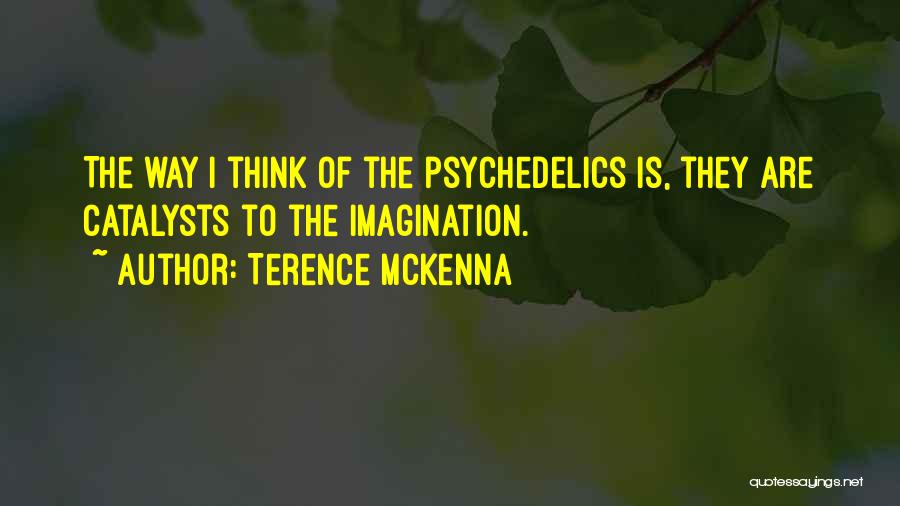 THE WAY I THINK OF THE PSYCHEDELICS IS, THEY ARE CATALYSTS TO THE IMAGINATION.

~ AUTHOR: TERENCE MCKENNA

quotessayings.net